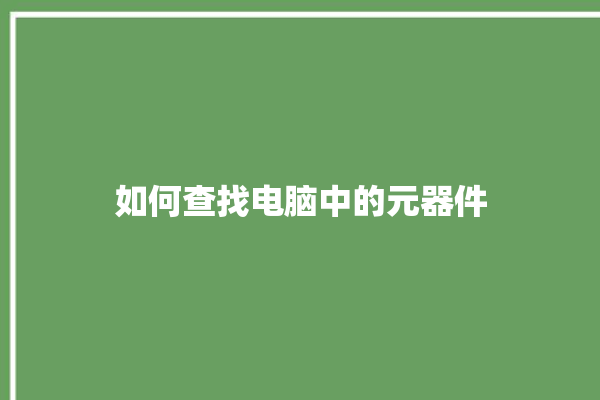 如何查找电脑中的元器件